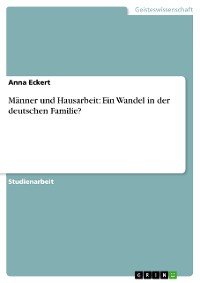 Geisteswissenschaft

Anna Eckert

Männer und Hausarbeit: Ein Wandel in der deutschen Familie?

Studienarbeit

GRIN